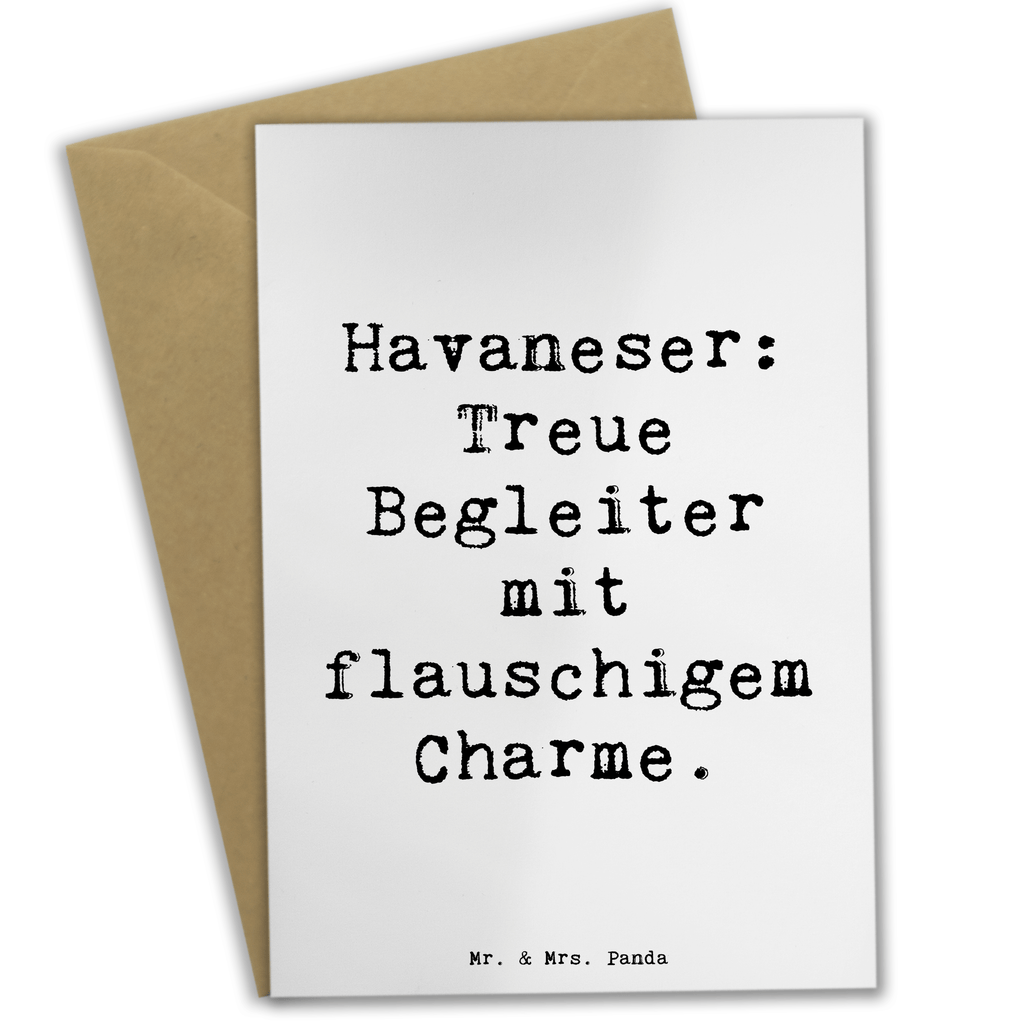 Havaneser: Treue Begleiter mit flauschigem Charme.

Mr. & Mrs. Panda